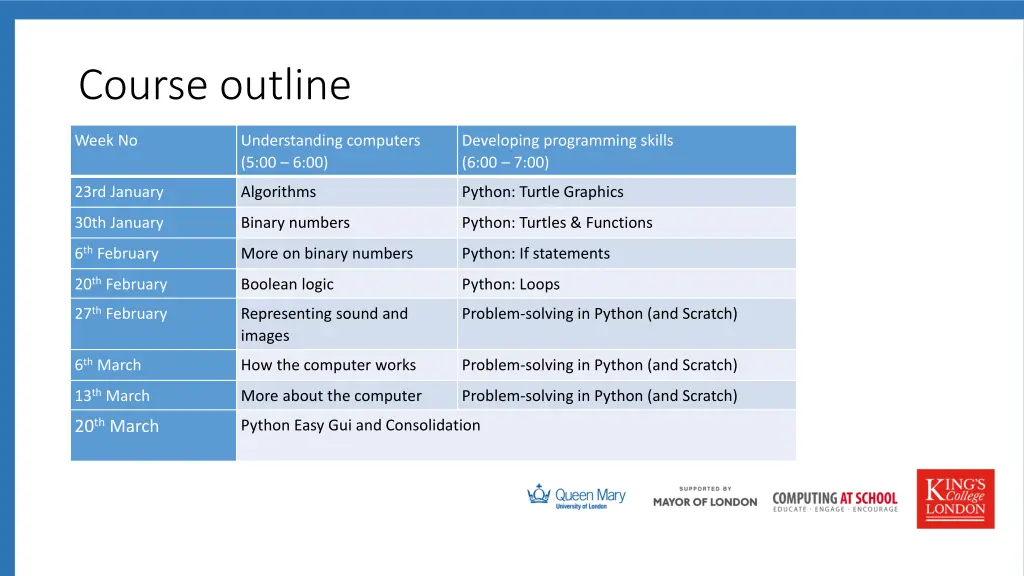 Course outline

| Week No | Understanding computers (5:00 – 6:00) | Developing programming skills (6:00 – 7:00) |
|---|---|---|
| 23rd January | Algorithms | Python: Turtle Graphics |
| 30th January | Binary numbers | Python: Turtles & Functions |
| 6$^{th}$ February | More on binary numbers | Python: If statements |
| 20$^{th}$ February | Boolean logic | Python: Loops |
| 27$^{th}$ February | Representing sound and images | Problem-solving in Python (and Scratch) |
| 6$^{th}$ March | How the computer works | Problem-solving in Python (and Scratch) |
| 13$^{th}$ March | More about the computer | Problem-solving in Python (and Scratch) |
| 20$^{th}$ March | Python Easy Gui and Consolidation | |

Queen Mary University of London

SUPPORTED BY MAYOR OF LONDON

COMPUTING AT SCHOOL EDUCATE · ENGAGE · ENCOURAGE

KING'S College LONDON